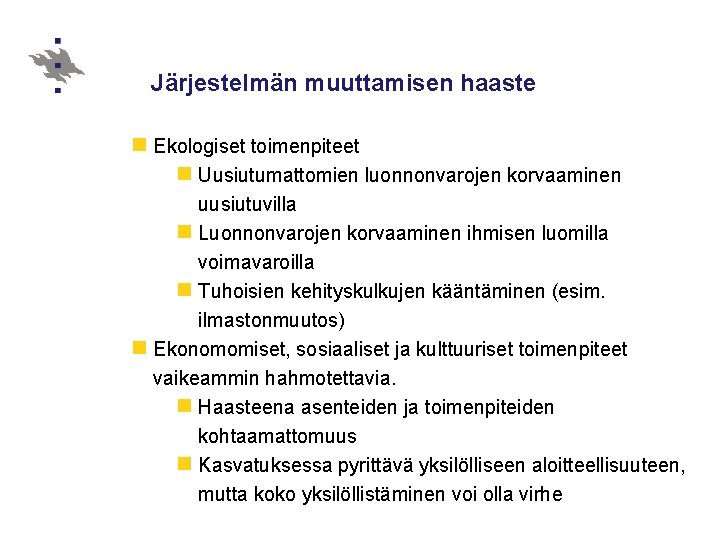 Järjestelmän muuttamisen haaste

Ekologiset toimenpiteet

Uusiutumattomien luonnonvarojen korvaaminen uusiutuvilla

Luonnonvarojen korvaaminen ihmisen luomilla voimavaroilla

Tuhoisien kehityskulkujen kääntäminen (esim. ilmastonmuutos)

Ekonomomiset, sosiaaliset ja kulttuuriset toimenpiteet vaikeammin hahmotettavia.

Haasteena asenteiden ja toimenpiteiden kohtaamattomuus

Kasvatuksessa pyrittävä yksilölliseen aloitteellisuuteen, mutta koko yksilöllistäminen voi olla virhe